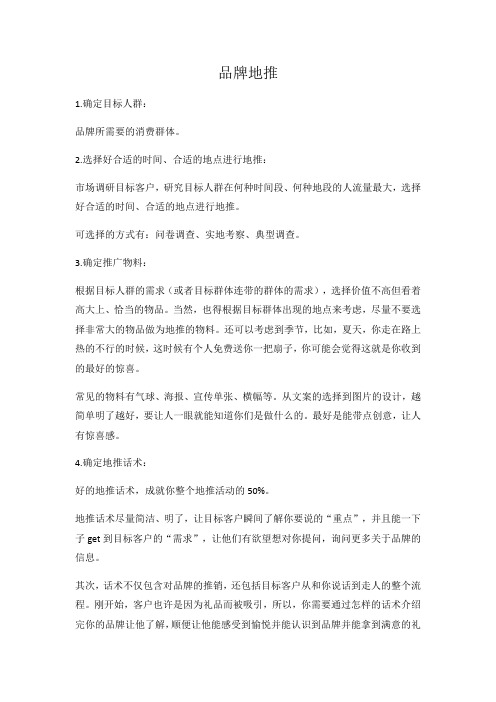 品牌地推

1.确定目标人群：

品牌所需要的消费群体。

2.选择好合适的时间、合适的地点进行地推：

市场调研目标客户，研究目标人群在何种时间段、何种地段的人流量最大，选择好合适的时间、合适的地点进行地推。

可选择的方式有：问卷调查、实地考察、典型调查。

3.确定推广物料：

根据目标人群的需求（或者目标群体连带的群体的需求），选择价值不高但看着高大上、恰当的物品。当然，也得根据目标群体出现的地点来考虑，尽量不要选择非常大的物品做为地推的物料。还可以考虑到季节，比如，夏天，你走在路上热的不行的时候，这时候有个人免费送你一把扇子，你可能会觉得这就是你收到的最好的惊喜。

常见的物料有气球、海报、宣传单张、横幅等。从文案的选择到图片的设计，越简单明了越好，要让人一眼就能知道你们是做什么的。最好是能带点创意，让人有惊喜感。

4.确定地推话术：

好的地推话术，成就你整个地推活动的 50%。

地推话术尽量简洁、明了，让目标客户瞬间了解你要说的“重点”，并且能一下子 get 到目标客户的“需求”，让他们有欲望想对你提问，询问更多关于品牌的信息。

其次，话术不仅包含对品牌的推销，还包括目标客户从和你说话到走人的整个流程。刚开始，客户也许是因为礼品而被吸引，所以，你需要通过怎样的话术介绍完你的品牌让他了解，顺便让他能感受到愉悦并能认识到品牌并能拿到满意的礼